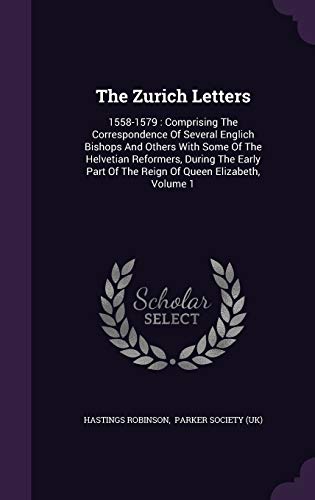 The Zurich Letters

1558-1579 : Comprising The Correspondence Of Several Englich Bishops And Others With Some Of The Helvetian Reformers, During The Early Part Of The Reign Of Queen Elizabeth, Volume 1

Scholar SELECT

HASTINGS ROBINSON, PARKER SOCIETY (UK)